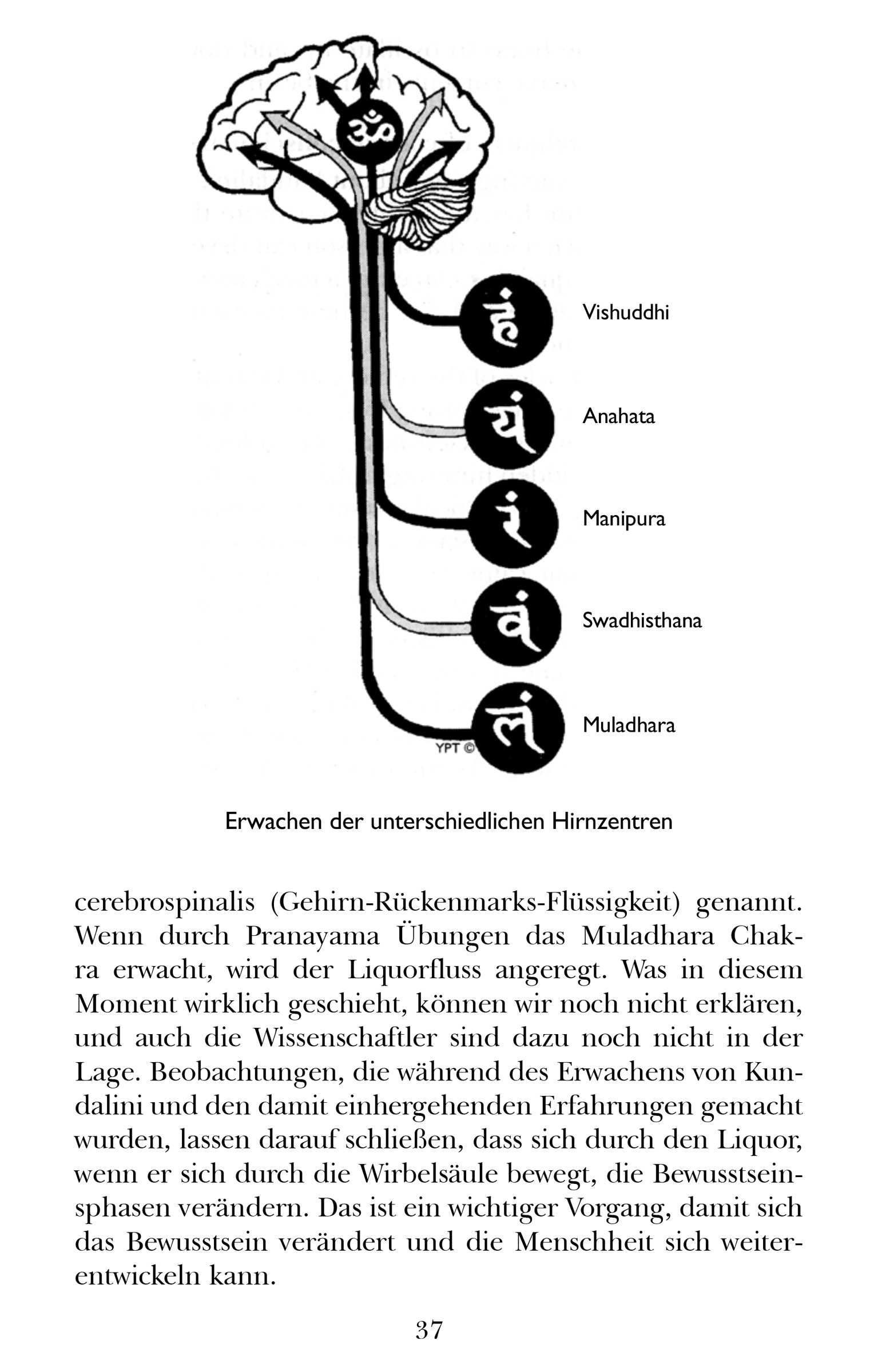 ॐ

हं Vishuddhi

यं Anahata

रं Manipura

वं Swadhisthana

लं Muladhara

YPT ©

Erwachen der unterschiedlichen Hirnzentren

cerebrospinalis (Gehirn-Rückenmarks-Flüssigkeit) genannt. Wenn durch Pranayama Übungen das Muladhara Chakra erwacht, wird der Liquorfluss angeregt. Was in diesem Moment wirklich geschieht, können wir noch nicht erklären, und auch die Wissenschaftler sind dazu noch nicht in der Lage. Beobachtungen, die während des Erwachens von Kundalini und den damit einhergehenden Erfahrungen gemacht wurden, lassen darauf schließen, dass sich durch den Liquor, wenn er sich durch die Wirbelsäule bewegt, die Bewusstseinsphasen verändern. Das ist ein wichtiger Vorgang, damit sich das Bewusstsein verändert und die Menschheit sich weiterentwickeln kann.

37